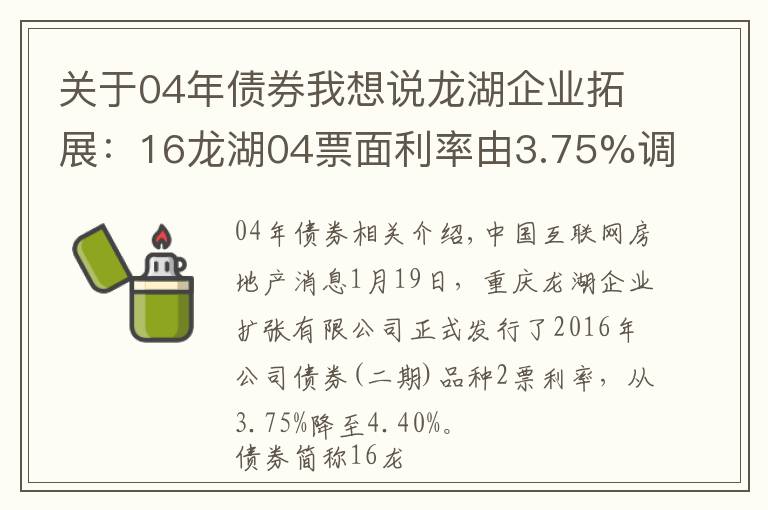 关于04年债券我想说龙湖企业拓展：16龙湖04票面利率由3.75%调

04年债券相关介绍，中国互联网房地产消息1月19日，重庆龙湖企业扩张有限公司正式发行了2016年公司债券（二期）品种2票利率，从3.75%降至4.40%。
债券简称16龙